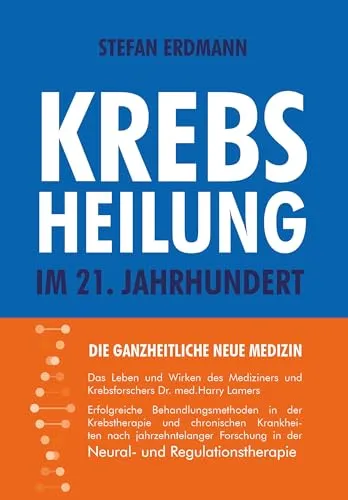 STEFAN ERDMANN

KREBS
HEILUNG
IM 21. JAHRHUNDERT

DIE GANZHEITLICHE NEUE MEDIZIN

Das Leben und Wirken des Mediziners und Krebsforschers Dr. med.Harry Lamers

Erfolgreiche Behandlungsmethoden in der Krebstherapie und chronischen Krankheiten nach jahrzehntelanger Forschung in der Neural- und Regulationstherapie